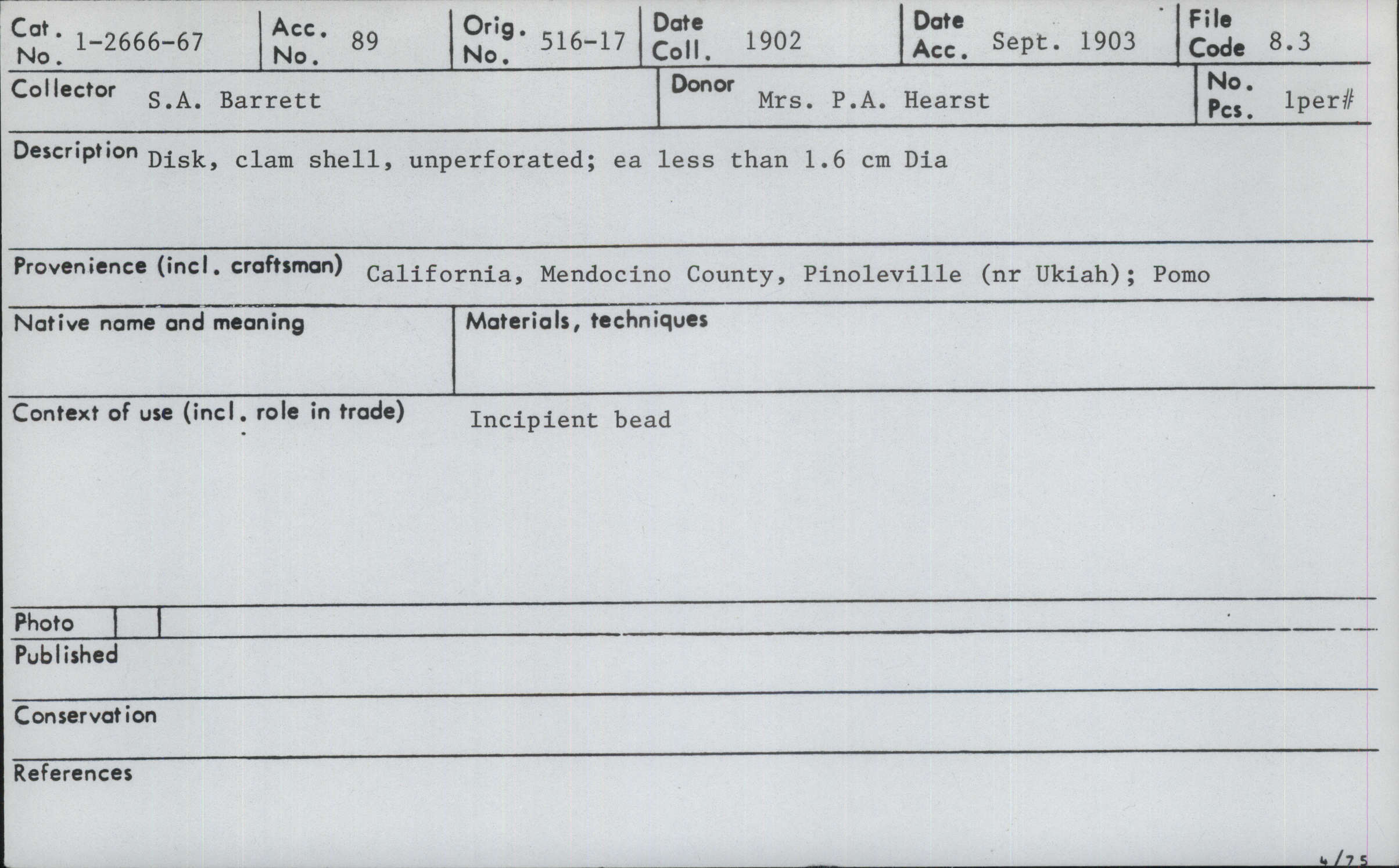 Cat. No. 1-2666-67

Acc. No. 89

Orig. No. 516-17

Date Coll. 1902

Date Acc. Sept. 1903

File Code 8.3

Collector S.A. Barrett

Donor Mrs. P.A. Hearst

No. Pcs. 1per#

Description Disk, clam shell, unperforated; ea less than 1.6 cm Dia

Provenience (incl. craftsman) California, Mendocino County, Pinoleville (nr Ukiah); Pomo

Native name and meaning

Materials, techniques

Context of use (incl. role in trade) Incipient bead

Photo

Published

Conservation

References

4/75